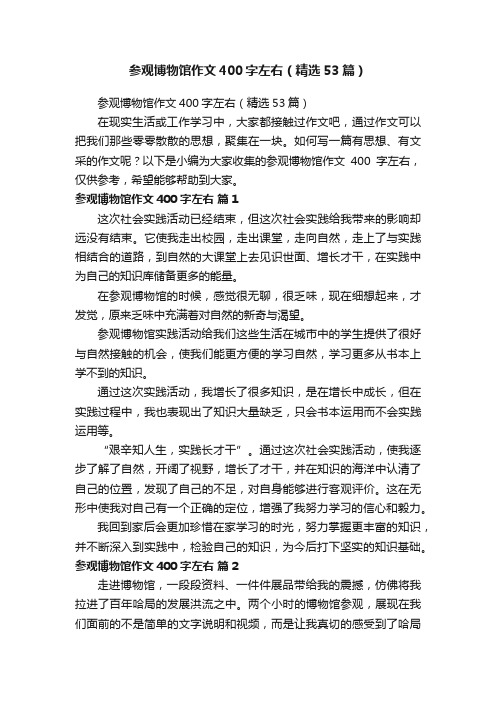 参观博物馆作文400字左右（精选53篇）

参观博物馆作文400字左右（精选53篇）

在现实生活或工作学习中，大家都接触过作文吧，通过作文可以把我们那些零零散散的思想，聚集在一块。如何写一篇有思想、有文采的作文呢？以下是小编为大家收集的参观博物馆作文 400 字左右，仅供参考，希望能够帮助到大家。

参观博物馆作文400字左右 篇1

这次社会实践活动已经结束，但这次社会实践给我带来的影响却远没有结束。它使我走出校园，走出课堂，走向自然，走上了与实践相结合的道路，到自然的大课堂上去见识世面、增长才干，在实践中为自己的知识库储备更多的能量。

在参观博物馆的时候，感觉很无聊，很乏味，现在细想起来，才发觉，原来乏味中充满着对自然的新奇与渴望。

参观博物馆实践活动给我们这些生活在城市中的学生提供了很好与自然接触的机会，使我们能更方便的学习自然，学习更多从书本上学不到的知识。

通过这次实践活动，我增长了很多知识，是在增长中成长，但在实践过程中，我也表现出了知识大量缺乏，只会书本运用而不会实践运用等。

“艰辛知人生，实践长才干”。通过这次社会实践活动，使我逐步了解了自然，开阔了视野，增长了才干，并在知识的海洋中认清了自己的位置，发现了自己的不足，对自身能够进行客观评价。这在无形中使我对自己有一个正确的定位，增强了我努力学习的信心和毅力。

我回到家后会更加珍惜在家学习的时光，努力掌握更丰富的知识，并不断深入到实践中，检验自己的知识，为今后打下坚实的知识基础。

参观博物馆作文400字左右 篇2

走进博物馆，一段段资料、一件件展品带给我的震撼，仿佛将我拉进了百年哈局的发展洪流之中。两个小时的博物馆参观，展现在我们面前的不是简单的文字说明和视频，而是让我真切的感受到了哈局